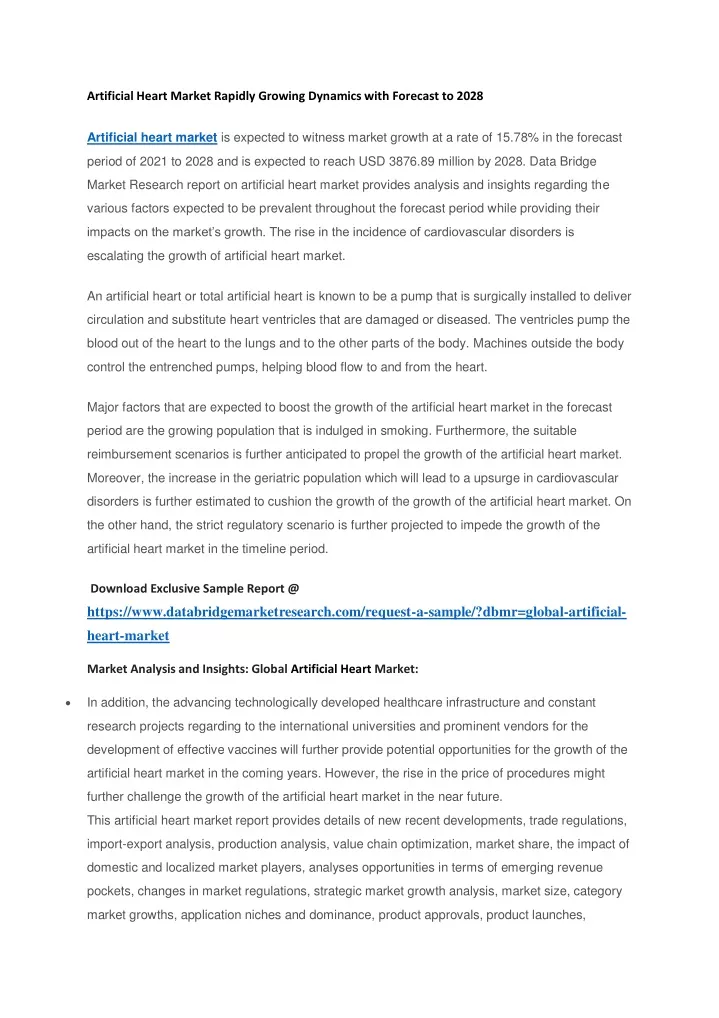 Artificial Heart Market Rapidly Growing Dynamics with Forecast to 2028

Artificial heart market is expected to witness market growth at a rate of 15.78% in the forecast period of 2021 to 2028 and is expected to reach USD 3876.89 million by 2028. Data Bridge Market Research report on artificial heart market provides analysis and insights regarding the various factors expected to be prevalent throughout the forecast period while providing their impacts on the market's growth. The rise in the incidence of cardiovascular disorders is escalating the growth of artificial heart market.

An artificial heart or total artificial heart is known to be a pump that is surgically installed to deliver circulation and substitute heart ventricles that are damaged or diseased. The ventricles pump the blood out of the heart to the lungs and to the other parts of the body. Machines outside the body control the entrenched pumps, helping blood flow to and from the heart.

Major factors that are expected to boost the growth of the artificial heart market in the forecast period are the growing population that is indulged in smoking. Furthermore, the suitable reimbursement scenarios is further anticipated to propel the growth of the artificial heart market. Moreover, the increase in the geriatric population which will lead to a upsurge in cardiovascular disorders is further estimated to cushion the growth of the growth of the artificial heart market. On the other hand, the strict regulatory scenario is further projected to impede the growth of the artificial heart market in the timeline period.

Download Exclusive Sample Report @
https://www.databridgemarketresearch.com/request-a-sample/?dbmr=global-artificial-heart-market

Market Analysis and Insights: Global Artificial Heart Market:

• In addition, the advancing technologically developed healthcare infrastructure and constant research projects regarding to the international universities and prominent vendors for the development of effective vaccines will further provide potential opportunities for the growth of the artificial heart market in the coming years. However, the rise in the price of procedures might further challenge the growth of the artificial heart market in the near future.
This artificial heart market report provides details of new recent developments, trade regulations, import-export analysis, production analysis, value chain optimization, market share, the impact of domestic and localized market players, analyses opportunities in terms of emerging revenue pockets, changes in market regulations, strategic market growth analysis, market size, category market growths, application niches and dominance, product approvals, product launches,